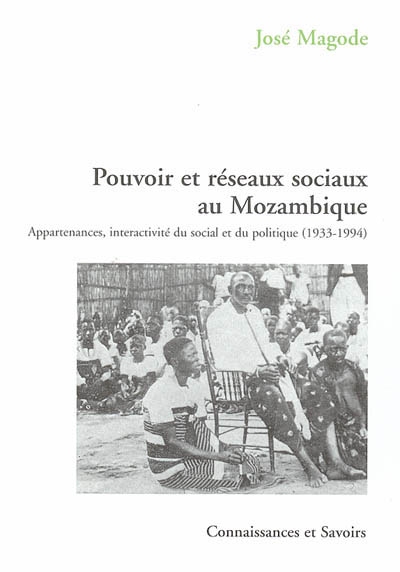 José Magode

Pouvoir et réseaux sociaux au Mozambique

Appartenances, interactivité du social et du politique (1933-1994)

Connaissances et Savoirs